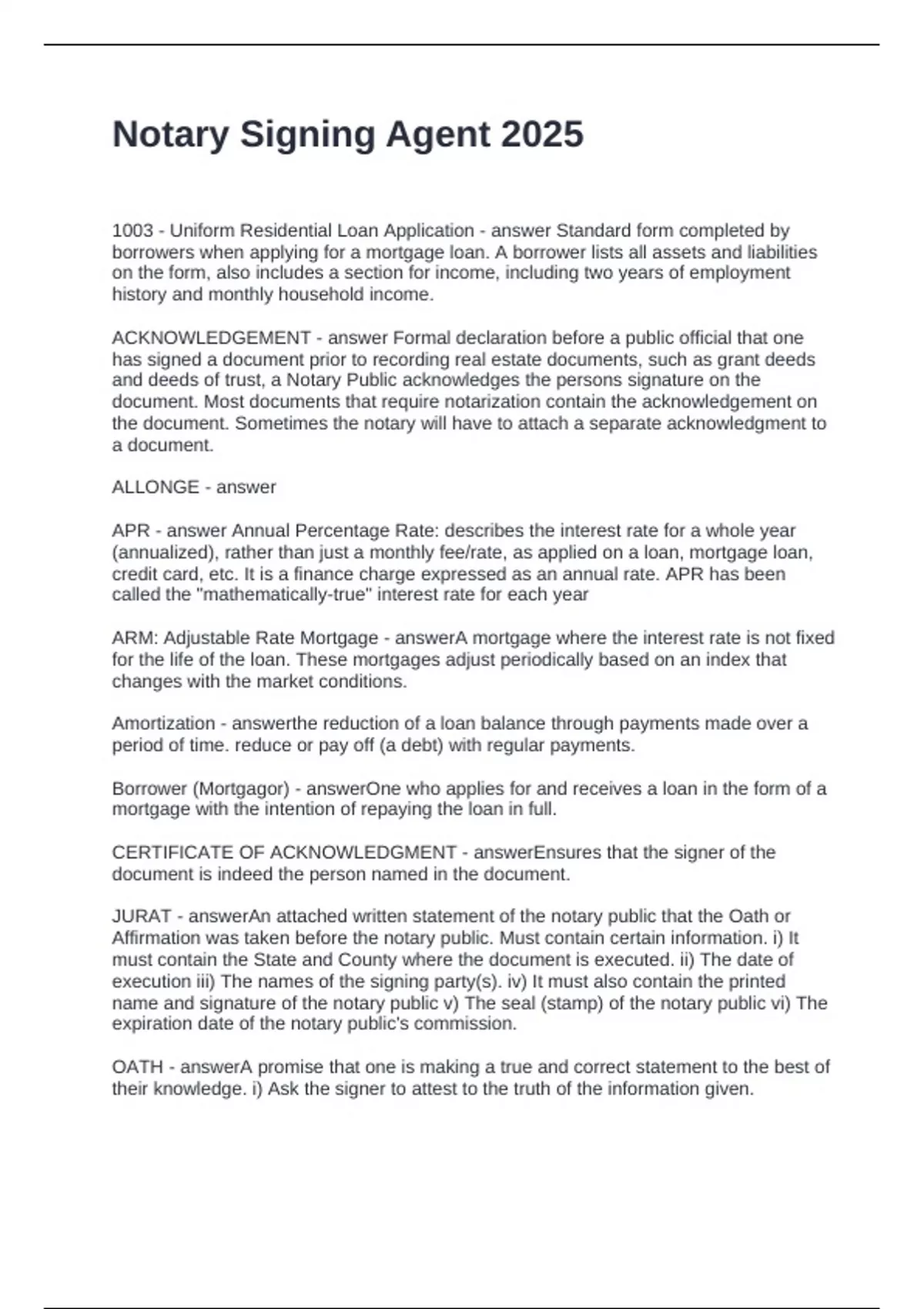 Notary Signing Agent 2025

1003 - Uniform Residential Loan Application - answer Standard form completed by borrowers when applying for a mortgage loan. A borrower lists all assets and liabilities on the form, also includes a section for income, including two years of employment history and monthly household income.

ACKNOWLEDGEMENT - answer Formal declaration before a public official that one has signed a document prior to recording real estate documents, such as grant deeds and deeds of trust, a Notary Public acknowledges the persons signature on the document. Most documents that require notarization contain the acknowledgement on the document. Sometimes the notary will have to attach a separate acknowledgment to a document.

ALLONGE - answer

APR - answer Annual Percentage Rate: describes the interest rate for a whole year (annualized), rather than just a monthly fee/rate, as applied on a loan, mortgage loan, credit card, etc. It is a finance charge expressed as an annual rate. APR has been called the "mathematically-true" interest rate for each year

ARM: Adjustable Rate Mortgage - answerA mortgage where the interest rate is not fixed for the life of the loan. These mortgages adjust periodically based on an index that changes with the market conditions.

Amortization - answerthe reduction of a loan balance through payments made over a period of time. reduce or pay off (a debt) with regular payments.

Borrower (Mortgagor) - answerOne who applies for and receives a loan in the form of a mortgage with the intention of repaying the loan in full.

CERTIFICATE OF ACKNOWLEDGMENT - answerEnsures that the signer of the document is indeed the person named in the document.

JURAT - answerAn attached written statement of the notary public that the Oath or Affirmation was taken before the notary public. Must contain certain information. i) It must contain the State and County where the document is executed. ii) The date of execution iii) The names of the signing party(s). iv) It must also contain the printed name and signature of the notary public v) The seal (stamp) of the notary public vi) The expiration date of the notary public's commission.

OATH - answerA promise that one is making a true and correct statement to the best of their knowledge. i) Ask the signer to attest to the truth of the information given.